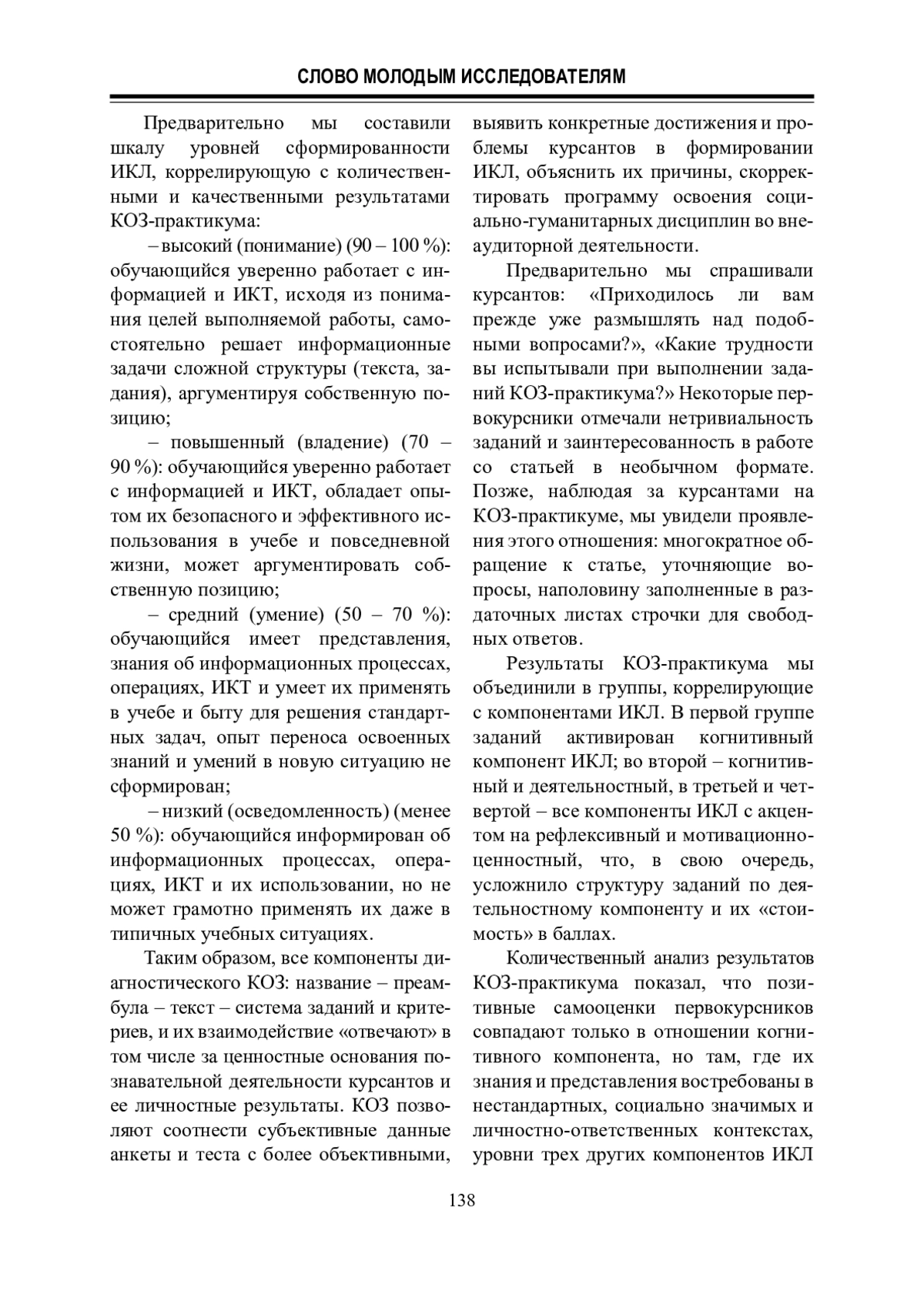 СЛОВО МОЛОДЫМ ИССЛЕДОВАТЕЛЯМ

Предварительно мы составили шкалу уровней сформированности ИКЛ, коррелирующую с количественными и качественными результатами КОЗ-практикума:

– высокий (понимание) (90 – 100 %): обучающийся уверенно работает с информацией и ИКТ, исходя из понимания целей выполняемой работы, самостоятельно решает информационные задачи сложной структуры (текста, задания), аргументируя собственную позицию;

– повышенный (владение) (70 – 90 %): обучающийся уверенно работает с информацией и ИКТ, обладает опытом их безопасного и эффективного использования в учебе и повседневной жизни, может аргументировать собственную позицию;

– средний (умение) (50 – 70 %): обучающийся имеет представления, знания об информационных процессах, операциях, ИКТ и умеет их применять в учебе и быту для решения стандартных задач, опыт переноса освоенных знаний и умений в новую ситуацию не сформирован;

– низкий (осведомленность) (менее 50 %): обучающийся информирован об информационных процессах, операциях, ИКТ и их использовании, но не может грамотно применять их даже в типичных учебных ситуациях.

Таким образом, все компоненты диагностического КОЗ: название – преамбула – текст – система заданий и критериев, и их взаимодействие «отвечают» в том числе за ценностные основания познавательной деятельности курсантов и ее личностные результаты. КОЗ позволяют соотнести субъективные данные анкеты и теста с более объективными, выявить конкретные достижения и проблемы курсантов в формировании ИКЛ, объяснить их причины, скорректировать программу освоения социально-гуманитарных дисциплин во внеаудиторной деятельности.

Предварительно мы спрашивали курсантов: «Приходилось ли вам прежде уже размышлять над подобными вопросами?», «Какие трудности вы испытывали при выполнении заданий КОЗ-практикума?» Некоторые первокурсники отмечали нетривиальность заданий и заинтересованность в работе со статьей в необычном формате. Позже, наблюдая за курсантами на КОЗ-практикуме, мы увидели проявления этого отношения: многократное обращение к статье, уточняющие вопросы, наполовину заполненные в раздаточных листах строчки для свободных ответов.

Результаты КОЗ-практикума мы объединили в группы, коррелирующие с компонентами ИКЛ. В первой группе заданий активирован когнитивный компонент ИКЛ; во второй – когнитивный и деятельностный, в третьей и четвертой – все компоненты ИКЛ с акцентом на рефлексивный и мотивационно-ценностный, что, в свою очередь, усложнило структуру заданий по деятельностному компоненту и их «стоимость» в баллах.

Количественный анализ результатов КОЗ-практикума показал, что позитивные самооценки первокурсников совпадают только в отношении когнитивного компонента, но там, где их знания и представления востребованы в нестандартных, социально значимых и личностно-ответственных контекстах, уровни трех других компонентов ИКЛ

138